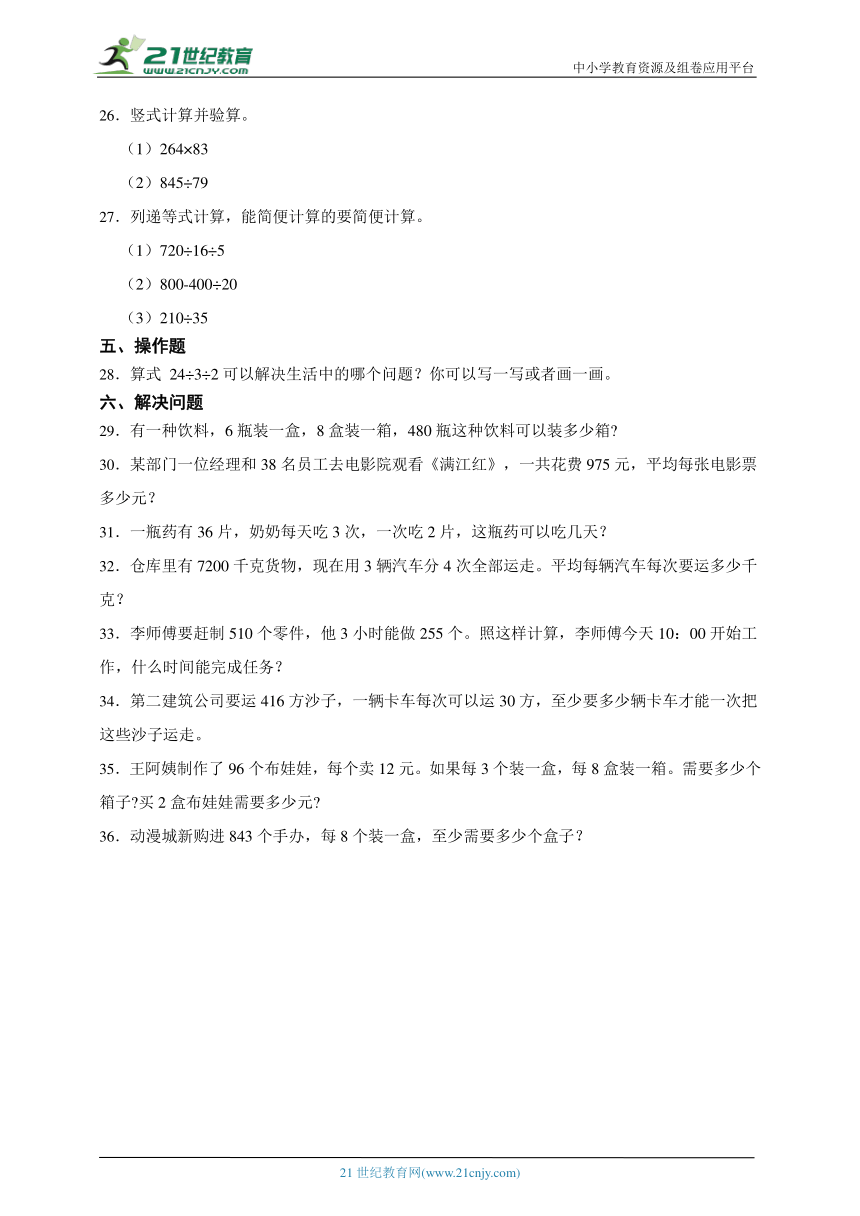 21世纪教育
www.21cnjy.com

中小学教育资源及组卷应用平台

26．竖式计算并验算。

（1）$264\times83$

（2）$845\div79$

27．列递等式计算，能简便计算的要简便计算。

（1）$720\div16\div5$

（2）$800-400\div20$

（3）$210\div35$

五、操作题

28．算式 $24\div3\div2$ 可以解决生活中的哪个问题？你可以写一写或者画一画。

六、解决问题

29．有一种饮料，6 瓶装一盒，8 盒装一箱，480 瓶这种饮料可以装多少箱?

30．某部门一位经理和 38 名员工去电影院观看《满江红》，一共花费 975 元，平均每张电影票多少元？

31．一瓶药有 36 片，奶奶每天吃 3 次，一次吃 2 片，这瓶药可以吃几天？

32．仓库里有 7200 千克货物，现在用 3 辆汽车分 4 次全部运走。平均每辆汽车每次要运多少千克？

33．李师傅要赶制 510 个零件，他 3 小时能做 255 个。照这样计算，李师傅今天 10：00 开始工作，什么时间能完成任务？

34．第二建筑公司要运 416 方沙子，一辆卡车每次可以运 30 方，至少要多少辆卡车才能一次把这些沙子运走。

35．王阿姨制作了 96 个布娃娃，每个卖 12 元。如果每 3 个装一盒，每 8 盒装一箱。需要多少个箱子?买 2 盒布娃娃需要多少元?

36．动漫城新购进 843 个手办，每 8 个装一盒，至少需要多少个盒子？

21 世纪教育网(www.21cnjy.com)